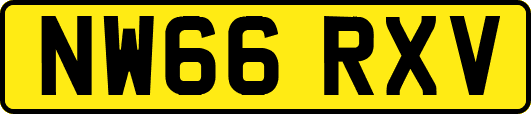 NW66 RXV